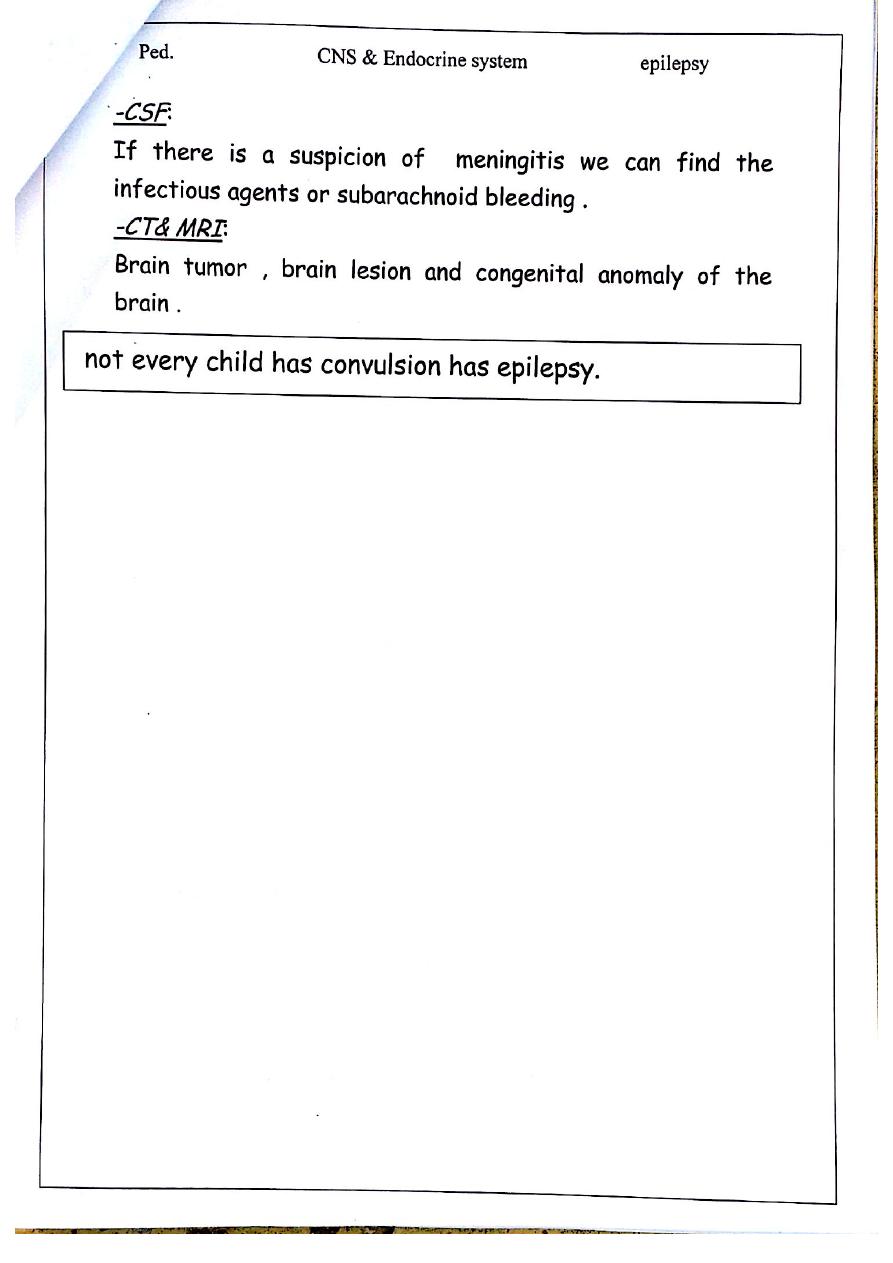 Ped. CNS & Endocrine system epilepsy

-CSF:

If there is a suspicion of meningitis we can find the infectious agents or subarachnoid bleeding .

-CT& MRI:

Brain tumor , brain lesion and congenital anomaly of the brain .

not every child has convulsion has epilepsy.